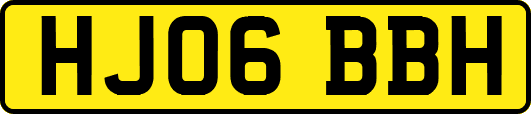 HJ06 BBH